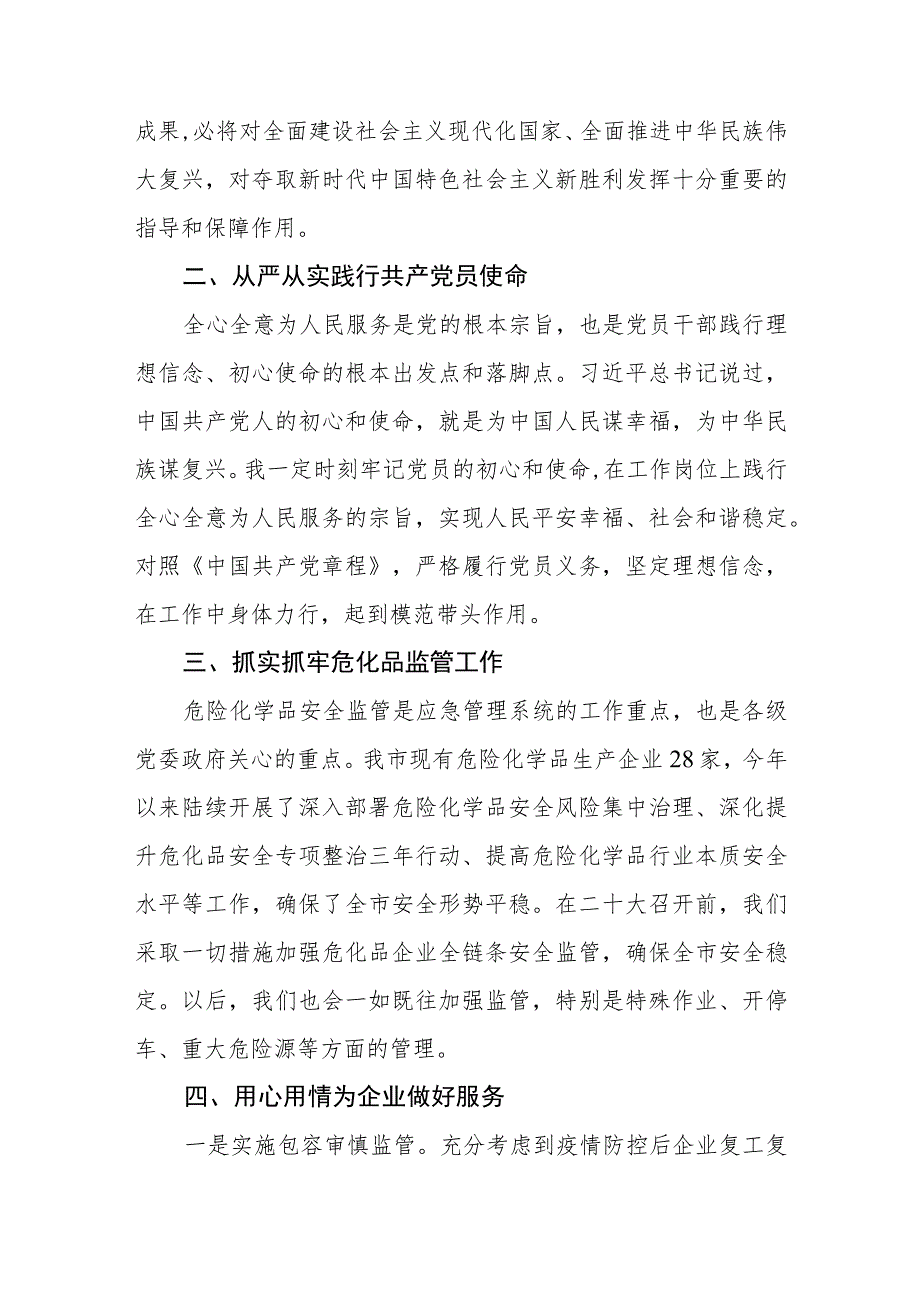 成果,必将对全面建设社会主义现代化国家、全面推进中华民族伟大复兴，对夺取新时代中国特色社会主义新胜利发挥十分重要的指导和保障作用。

二、从严从实践行共产党员使命

全心全意为人民服务是党的根本宗旨，也是党员干部践行理想信念、初心使命的根本出发点和落脚点。习近平总书记说过，中国共产党人的初心和使命，就是为中国人民谋幸福，为中华民族谋复兴。我一定时刻牢记党员的初心和使命,在工作岗位上践行全心全意为人民服务的宗旨，实现人民平安幸福、社会和谐稳定。对照《中国共产党章程》，严格履行党员义务，坚定理想信念，在工作中身体力行，起到模范带头作用。

三、抓实抓牢危化品监管工作

危险化学品安全监管是应急管理系统的工作重点，也是各级党委政府关心的重点。我市现有危险化学品生产企业28家，今年以来陆续开展了深入部署危险化学品安全风险集中治理、深化提升危化品安全专项整治三年行动、提高危险化学品行业本质安全水平等工作，确保了全市安全形势平稳。在二十大召开前，我们采取一切措施加强危化品企业全链条安全监管，确保全市安全稳定。以后，我们也会一如既往加强监管，特别是特殊作业、开停车、重大危险源等方面的管理。

四、用心用情为企业做好服务

一是实施包容审慎监管。充分考虑到疫情防控后企业复工复